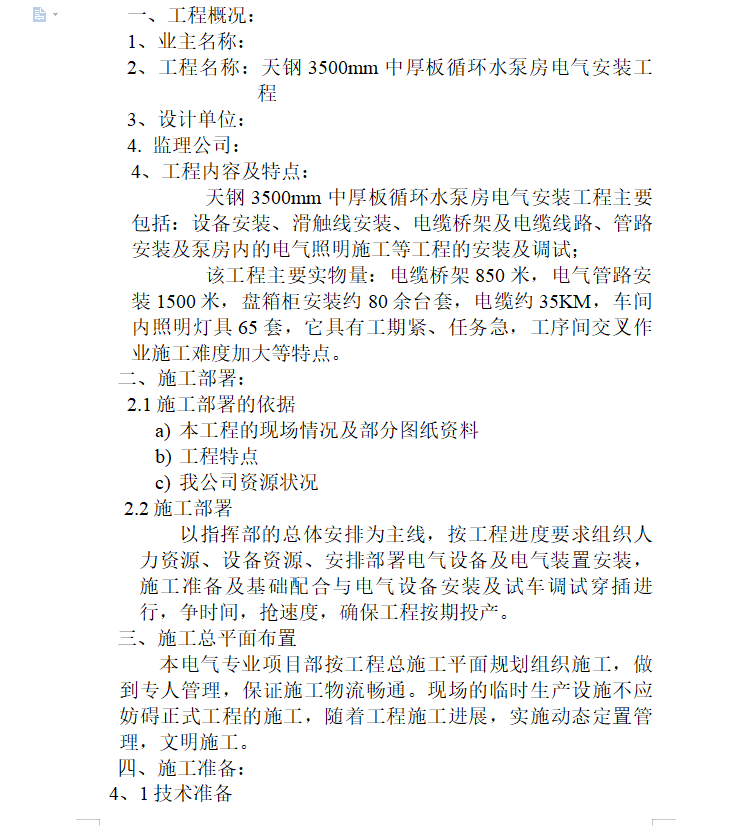 一、工程概况：

1、业主名称：

2、工程名称：天钢 3500mm 中厚板循环水泵房电气安装工程

3、设计单位：

4. 监理公司：

4、工程内容及特点：

天钢 3500mm 中厚板循环水泵房电气安装工程主要包括：设备安装、滑触线安装、电缆桥架及电缆线路、管路安装及泵房内的电气照明施工等工程的安装及调试；

该工程主要实物量：电缆桥架 850 米，电气管路安装 1500 米，盘箱柜安装约 80 余台套，电缆约 35KM，车间内照明灯具 65 套，它具有工期紧、任务急，工序间交叉作业施工难度加大等特点。

二、施工部署：

2.1 施工部署的依据

a) 本工程的现场情况及部分图纸资料

b) 工程特点

c) 我公司资源状况

2.2 施工部署

以指挥部的总体安排为主线，按工程进度要求组织人力资源、设备资源、安排部署电气设备及电气装置安装，施工准备及基础配合与电气设备安装及试车调试穿插进行，争时间，抢速度，确保工程按期投产。

三、施工总平面布置

本电气专业项目部按工程总施工平面规划组织施工，做到专人管理，保证施工物流畅通。现场的临时生产设施不应妨碍正式工程的施工，随着工程施工进展，实施动态定置管理，文明施工。

四、施工准备：

4、1 技术准备